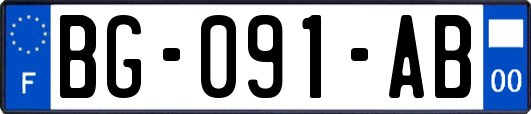 F
BG-091-AB
00